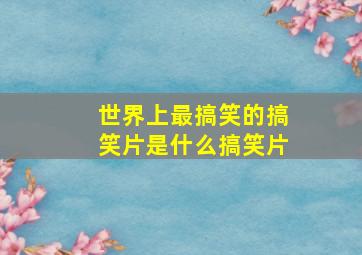 世界上最搞笑的搞笑片是什么搞笑片